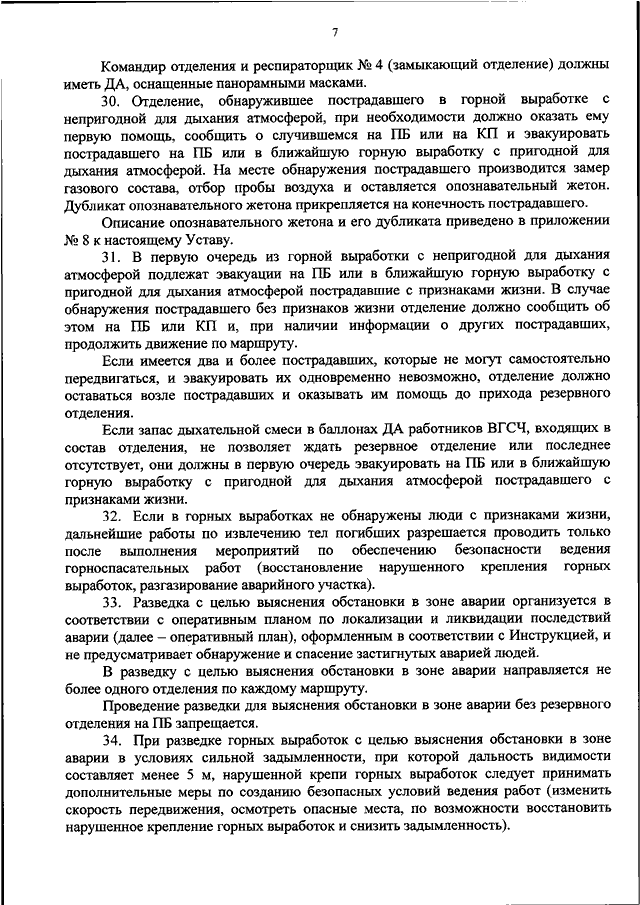 7

Командир отделения и респираторщик № 4 (замыкающий отделение) должны иметь ДА, оснащенные панорамными масками.

30. Отделение, обнаружившее пострадавшего в горной выработке с непригодной для дыхания атмосферой, при необходимости должно оказать ему первую помощь, сообщить о случившемся на ПБ или на КП и эвакуировать пострадавшего на ПБ или в ближайшую горную выработку с пригодной для дыхания атмосферой. На месте обнаружения пострадавшего производится замер газового состава, отбор пробы воздуха и оставляется опознавательный жетон. Дубликат опознавательного жетона прикрепляется на конечность пострадавшего.

Описание опознавательного жетона и его дубликата приведено в приложении № 8 к настоящему Уставу.

31. В первую очередь из горной выработки с непригодной для дыхания атмосферой подлежат эвакуации на ПБ или в ближайшую горную выработку с пригодной для дыхания атмосферой пострадавшие с признаками жизни. В случае обнаружения пострадавшего без признаков жизни отделение должно сообщить об этом на ПБ или КП и, при наличии информации о других пострадавших, продолжить движение по маршруту.

Если имеется два и более пострадавших, которые не могут самостоятельно передвигаться, и эвакуировать их одновременно невозможно, отделение должно оставаться возле пострадавших и оказывать им помощь до прихода резервного отделения.

Если запас дыхательной смеси в баллонах ДА работников ВГСЧ, входящих в состав отделения, не позволяет ждать резервное отделение или последнее отсутствует, они должны в первую очередь эвакуировать на ПБ или в ближайшую горную выработку с пригодной для дыхания атмосферой пострадавшего с признаками жизни.

32. Если в горных выработках не обнаружены люди с признаками жизни, дальнейшие работы по извлечению тел погибших разрешается проводить только после выполнения мероприятий по обеспечению безопасности ведения горноспасательных работ (восстановление нарушенного крепления горных выработок, разгазирование аварийного участка).

33. Разведка с целью выяснения обстановки в зоне аварии организуется в соответствии с оперативным планом по локализации и ликвидации последствий аварии (далее – оперативный план), оформленным в соответствии с Инструкцией, и не предусматривает обнаружение и спасение застигнутых аварией людей.

В разведку с целью выяснения обстановки в зоне аварии направляется не более одного отделения по каждому маршруту.

Проведение разведки для выяснения обстановки в зоне аварии без резервного отделения на ПБ запрещается.

34. При разведке горных выработок с целью выяснения обстановки в зоне аварии в условиях сильной задымленности, при которой дальность видимости составляет менее 5 м, нарушенной крепи горных выработок следует принимать дополнительные меры по созданию безопасных условий ведения работ (изменить скорость передвижения, осмотреть опасные места, по возможности восстановить нарушенное крепление горных выработок и снизить задымленность).